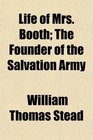 Life of Mrs. Booth; The Founder of the Salvation Army

William Thomas Stead